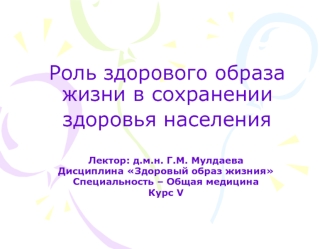 Роль здорового образа жизни в сохранении здоровья населения

Лектор: д.м.н. Г.М. Мулдаева
Дисциплина «Здоровый образ жизния»
Специальность – Общая медицина
Курс V